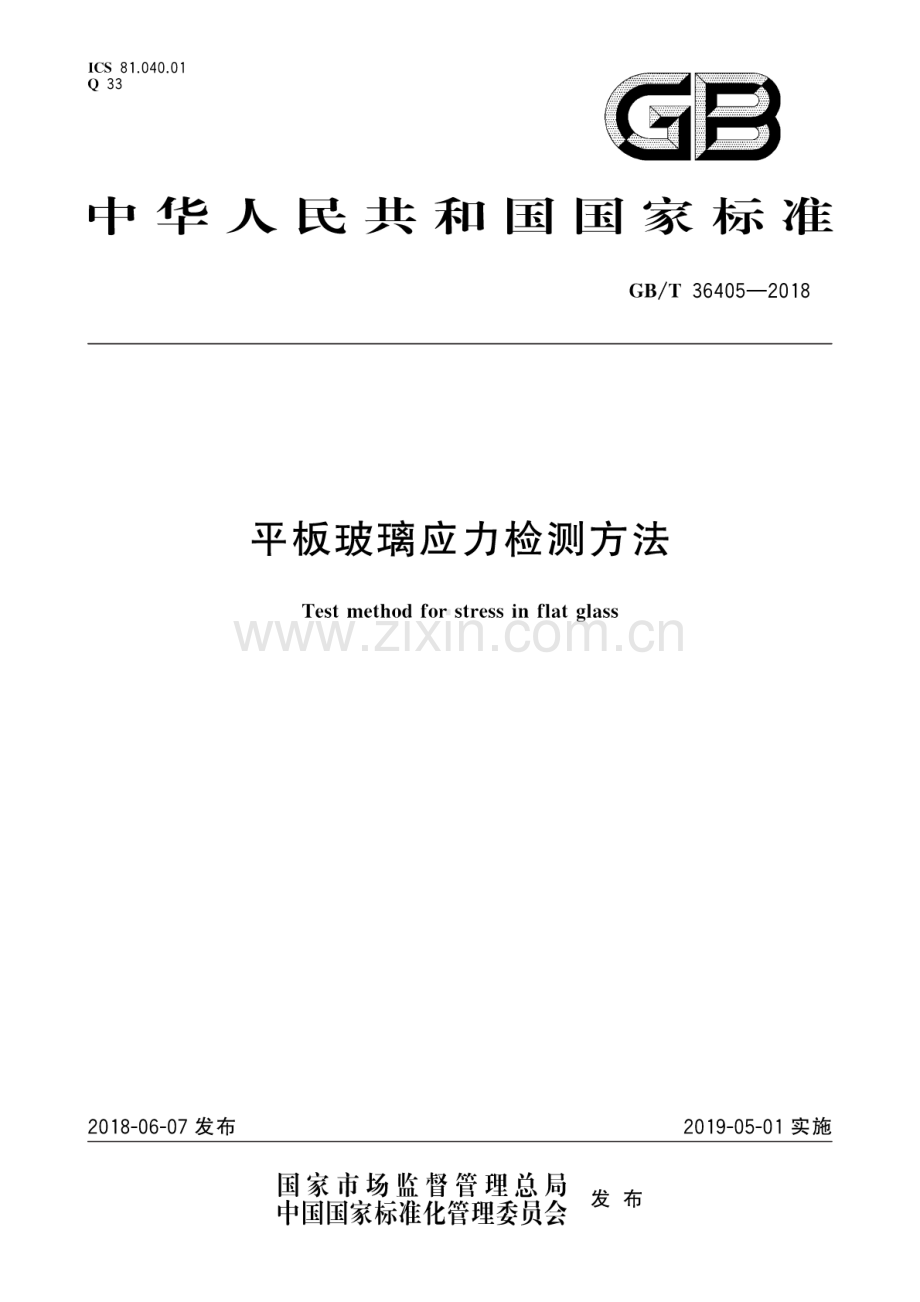 ICS 81.040.01
Q 33

GB

中华人民共和国国家标准

GB/T 36405—2018

平板玻璃应力检测方法

Test method for stress in flat glass

www.zixin.com.cn

2018-06-07 发布

2019-05-01 实施

国家市场监督管理总局
中国国家标准化管理委员会 发布